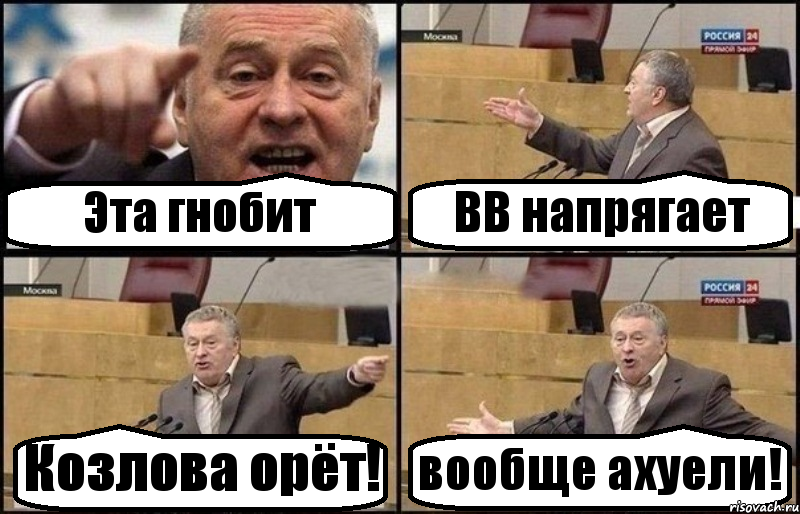 Эта гнобит

Москва

РОССИЯ 24
ПРЯМОЙ ЭФИР

ВВ напрягает

Москва

Козлова орёт!

РОССИЯ 24
ПРЯМОЙ ЭФИР

вообще ахуели!

risovach.ru